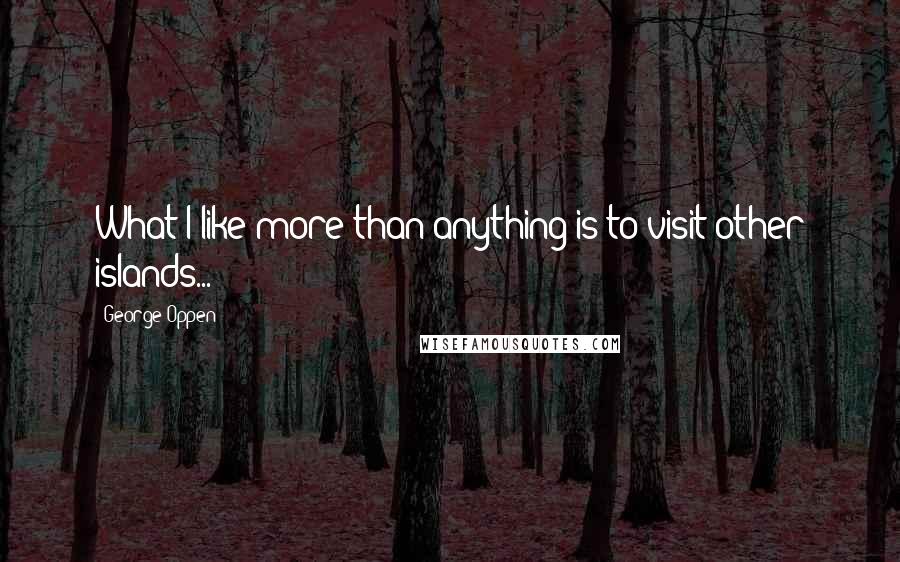 What I like more than anything is to visit other islands...

George Oppen

WISEFAMOUSQUOTES.COM